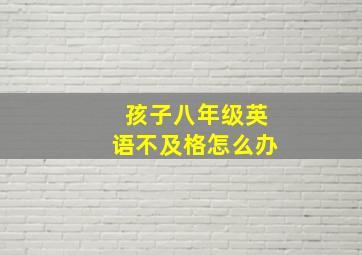 孩子八年级英语不及格怎么办